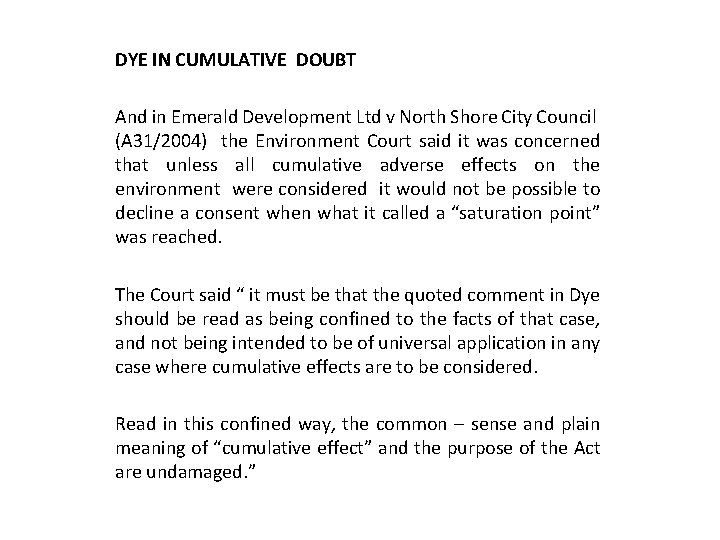 DYE IN CUMULATIVE DOUBT

And in Emerald Development Ltd v North Shore City Council (A31/2004) the Environment Court said it was concerned that unless all cumulative adverse effects on the environment were considered it would not be possible to decline a consent when what it called a “saturation point” was reached.

The Court said “ it must be that the quoted comment in Dye should be read as being confined to the facts of that case, and not being intended to be of universal application in any case where cumulative effects are to be considered.

Read in this confined way, the common – sense and plain meaning of “cumulative effect” and the purpose of the Act are undamaged.”